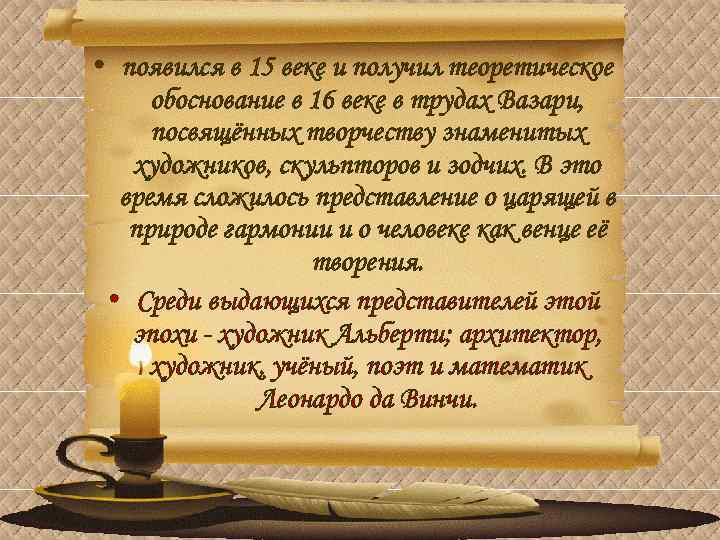 • появился в 15 веке и получил теоретическое обоснование в 16 веке в трудах Вазари, посвящённых творчеству знаменитых художников, скульпторов и зодчих. В это время сложилось представление о царящей в природе гармонии и о человеке как венце её творения.

• Среди выдающихся представителей этой эпохи - художник Альберти; архитектор, художник, учёный, поэт и математик Леонардо да Винчи.